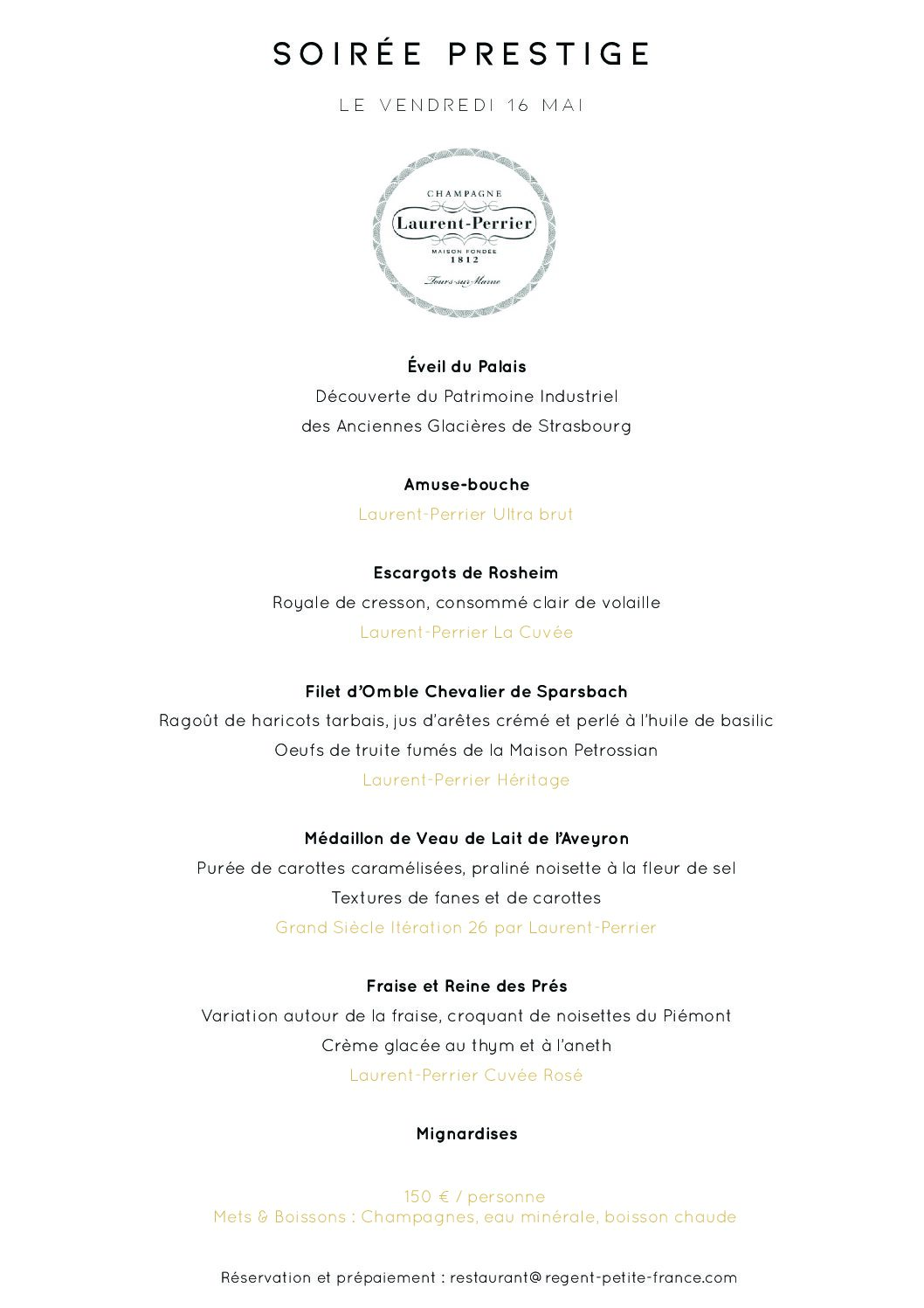 SOIRÉE PRESTIGE

LE VENDREDI 16 MAI

CHAMPAGNE
Laurent-Perrier
MAISON FONDÉE
1812
Tours-sur-Marne

Éveil du Palais
Découverte du Patrimoine Industriel
des Anciennes Glacières de Strasbourg

Amuse-bouche
Laurent-Perrier Ultra brut

Escargots de Rosheim
Royale de cresson, consommé clair de volaille
Laurent-Perrier La Cuvée

Filet d'Omble Chevalier de Sparsbach
Ragoût de haricots tarbais, jus d'arêtes crémé et perlé à l'huile de basilic
Oeufs de truite fumés de la Maison Petrossian
Laurent-Perrier Héritage

Médaillon de Veau de Lait de l'Aveyron
Purée de carottes caramélisées, praliné noisette à la fleur de sel
Textures de fanes et de carottes
Grand Siècle Itération 26 par Laurent-Perrier

Fraise et Reine des Prés
Variation autour de la fraise, croquant de noisettes du Piémont
Crème glacée au thym et à l'aneth
Laurent-Perrier Cuvée Rosé

Mignardises

150 € / personne
Mets & Boissons : Champagnes, eau minérale, boisson chaude

Réservation et prépaiement : restaurant@regent-petite-france.com